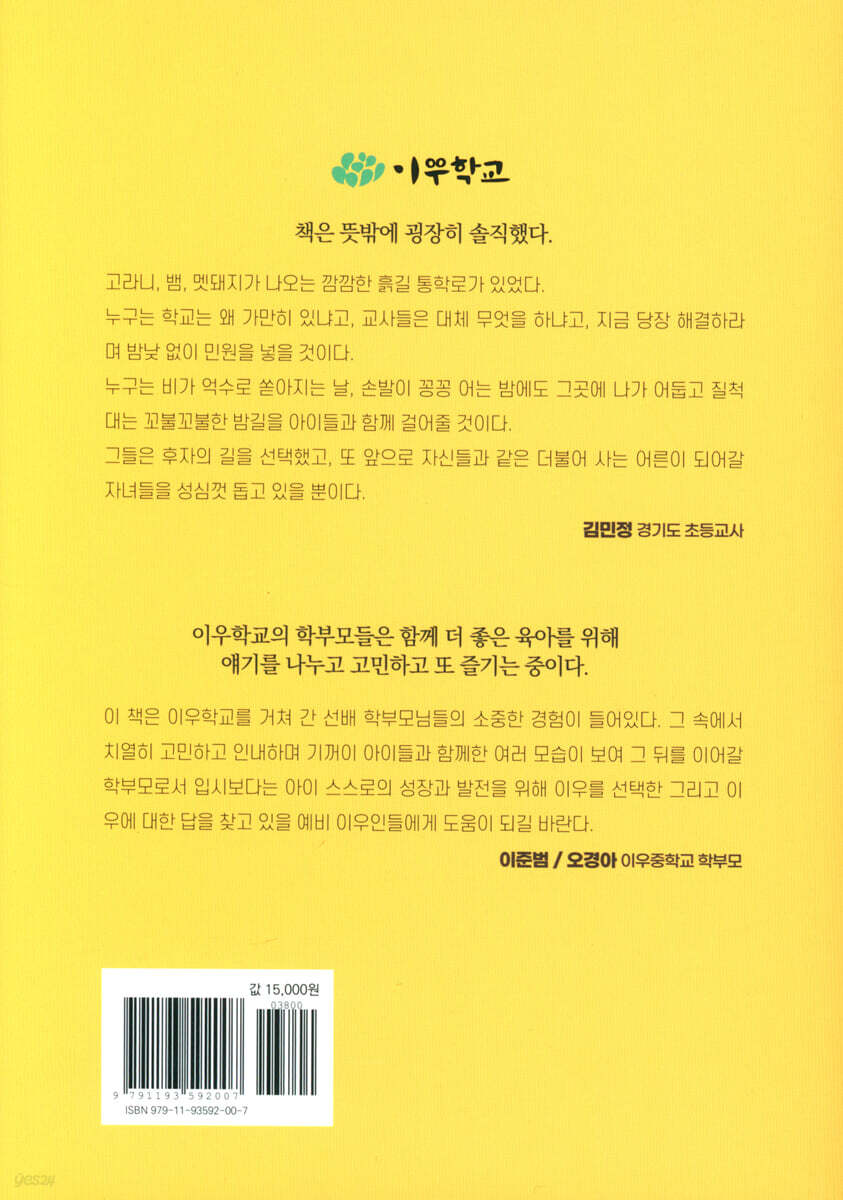 이우학교

책은 뜻밖에 굉장히 솔직했다.

고라니, 뱀, 멧돼지가 나오는 깜깜한 흙길 통학로가 있었다.
누구는 학교는 왜 가만히 있냐고, 교사들은 대체 무엇을 하냐고, 지금 당장 해결하라며 밤낮 없이 민원을 넣을 것이다.
누구는 비가 억수로 쏟아지는 날, 손발이 꽁꽁 어는 밤에도 그곳에 나가 어둡고 질척대는 꼬불꼬불한 밤길을 아이들과 함께 걸어줄 것이다.
그들은 후자의 길을 선택했고, 또 앞으로 자신들과 같은 더불어 사는 어른이 되어갈 자녀들을 성심껏 돕고 있을 뿐이다.

김민정 경기도 초등교사

이우학교의 학부모들은 함께 더 좋은 육아를 위해
얘기를 나누고 고민하고 또 즐기는 중이다.

이 책은 이우학교를 거쳐 간 선배 학부모님들의 소중한 경험이 들어있다. 그 속에서 치열히 고민하고 인내하며 기꺼이 아이들과 함께한 여러 모습이 보여 그 뒤를 이어갈 학부모로서 입시보다는 아이 스스로의 성장과 발전을 위해 이우를 선택한 그리고 이우에 대한 답을 찾고 있을 예비 이우인들에게 도움이 되길 바란다.

이준범 / 오경아 이우중학교 학부모

값 15,000원
03800
9 791193 592007
ISBN 979-11-93592-00-7

yes24